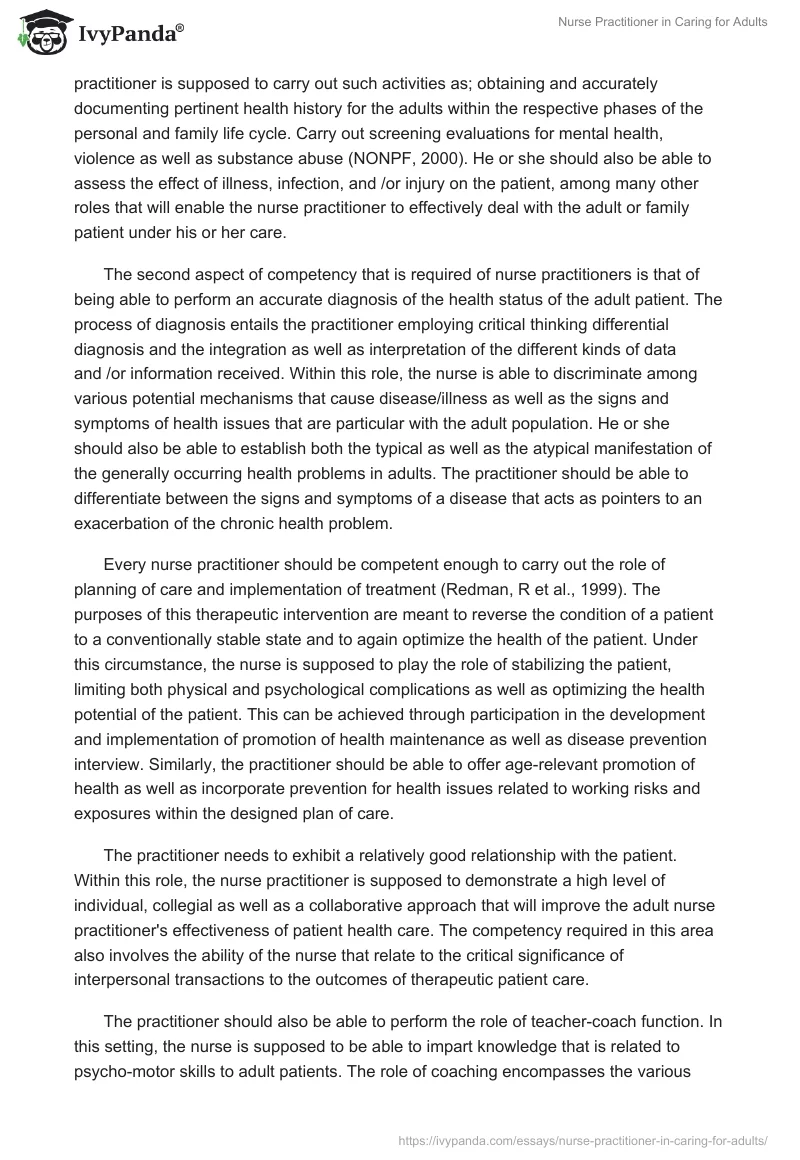 IvyPanda®

Nurse Practitioner in Caring for Adults

practitioner is supposed to carry out such activities as; obtaining and accurately documenting pertinent health history for the adults within the respective phases of the personal and family life cycle. Carry out screening evaluations for mental health, violence as well as substance abuse (NONPF, 2000). He or she should also be able to assess the effect of illness, infection, and /or injury on the patient, among many other roles that will enable the nurse practitioner to effectively deal with the adult or family patient under his or her care.

The second aspect of competency that is required of nurse practitioners is that of being able to perform an accurate diagnosis of the health status of the adult patient. The process of diagnosis entails the practitioner employing critical thinking differential diagnosis and the integration as well as interpretation of the different kinds of data and /or information received. Within this role, the nurse is able to discriminate among various potential mechanisms that cause disease/illness as well as the signs and symptoms of health issues that are particular with the adult population. He or she should also be able to establish both the typical as well as the atypical manifestation of the generally occurring health problems in adults. The practitioner should be able to differentiate between the signs and symptoms of a disease that acts as pointers to an exacerbation of the chronic health problem.

Every nurse practitioner should be competent enough to carry out the role of planning of care and implementation of treatment (Redman, R et al., 1999). The purposes of this therapeutic intervention are meant to reverse the condition of a patient to a conventionally stable state and to again optimize the health of the patient. Under this circumstance, the nurse is supposed to play the role of stabilizing the patient, limiting both physical and psychological complications as well as optimizing the health potential of the patient. This can be achieved through participation in the development and implementation of promotion of health maintenance as well as disease prevention interview. Similarly, the practitioner should be able to offer age-relevant promotion of health as well as incorporate prevention for health issues related to working risks and exposures within the designed plan of care.

The practitioner needs to exhibit a relatively good relationship with the patient. Within this role, the nurse practitioner is supposed to demonstrate a high level of individual, collegial as well as a collaborative approach that will improve the adult nurse practitioner's effectiveness of patient health care. The competency required in this area also involves the ability of the nurse that relate to the critical significance of interpersonal transactions to the outcomes of therapeutic patient care.

The practitioner should also be able to perform the role of teacher-coach function. In this setting, the nurse is supposed to be able to impart knowledge that is related to psycho-motor skills to adult patients. The role of coaching encompasses the various

https://ivypanda.com/essays/nurse-practitioner-in-caring-for-adults/